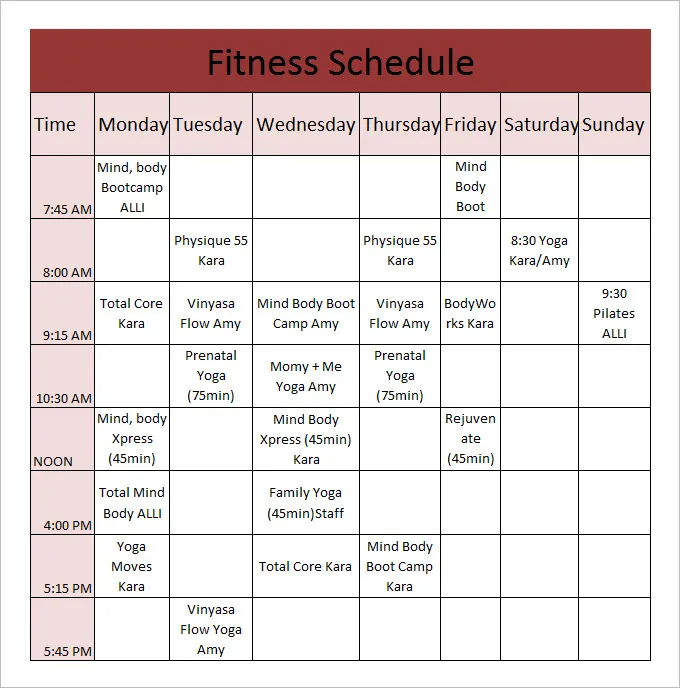 Fitness Schedule

| Time | Monday | Tuesday | Wednesday | Thursday | Friday | Saturday | Sunday |
|---|---|---|---|---|---|---|---|
| 7:45 AM | Mind, body Bootcamp ALLI | | | | Mind Body Boot | | |
| 8:00 AM | | Physique 55 Kara | | Physique 55 Kara | | 8:30 Yoga Kara/Amy | |
| 9:15 AM | Total Core Kara | Vinyasa Flow Amy | Mind Body Boot Camp Amy | Vinyasa Flow Amy | BodyWorks Kara | | 9:30 Pilates ALLI |
| 10:30 AM | | Prenatal Yoga (75min) | Momy + Me Yoga Amy | Prenatal Yoga (75min) | | | |
| NOON | Mind, body Xpress (45min) | | Mind Body Xpress (45min) Kara | | Rejuvenate (45min) | | |
| 4:00 PM | Total Mind Body ALLI | | Family Yoga (45min)Staff | | | | |
| 5:15 PM | Yoga Moves Kara | | Total Core Kara | Mind Body Boot Camp Kara | | | |
| 5:45 PM | | Vinyasa Flow Yoga Amy | | | | | |